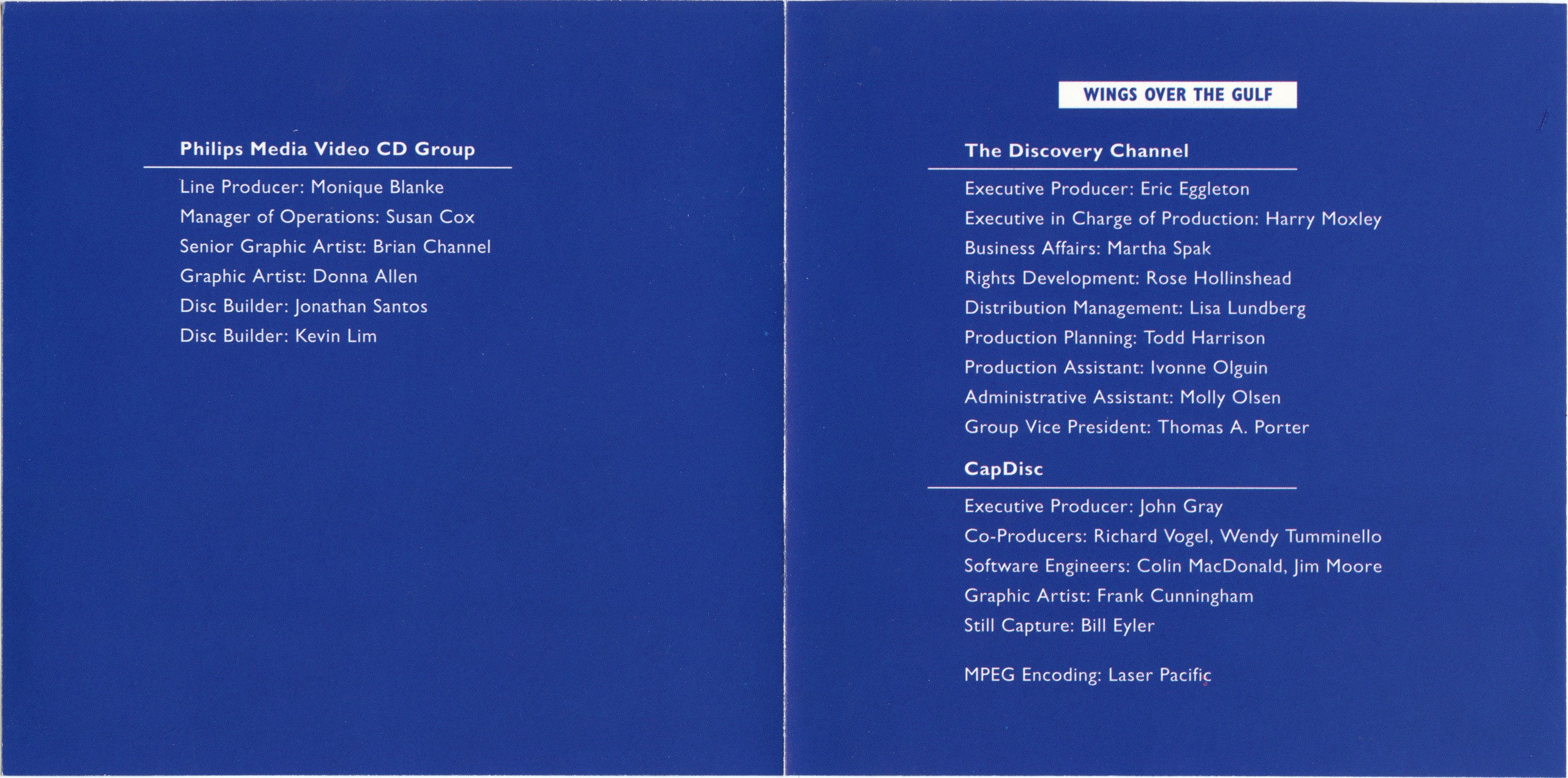 Philips Media Video CD Group

Line Producer: Monique Blanke
Manager of Operations: Susan Cox
Senior Graphic Artist: Brian Channel
Graphic Artist: Donna Allen
Disc Builder: Jonathan Santos
Disc Builder: Kevin Lim

WINGS OVER THE GULF

The Discovery Channel

Executive Producer: Eric Eggleton
Executive in Charge of Production: Harry Moxley
Business Affairs: Martha Spak
Rights Development: Rose Hollinshead
Distribution Management: Lisa Lundberg
Production Planning: Todd Harrison
Production Assistant: Ivonne Olguin
Administrative Assistant: Molly Olsen
Group Vice President: Thomas A. Porter

CapDisc

Executive Producer: John Gray
Co-Producers: Richard Vogel, Wendy Tumminello
Software Engineers: Colin MacDonald, Jim Moore
Graphic Artist: Frank Cunningham
Still Capture: Bill Eyler

MPEG Encoding: Laser Pacific